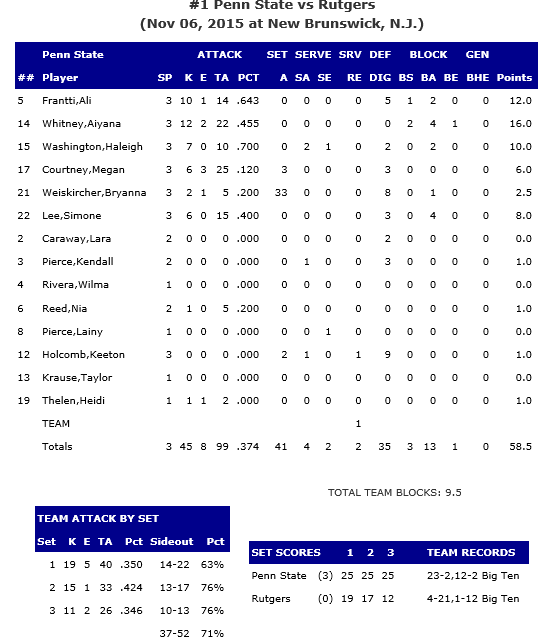 #1 Penn State vs Rutgers
(Nov 06, 2015 at New Brunswick, N.J.)

| | Penn State | | ATTACK | | | | SET | SERVE | | SRV | DEF | BLOCK | | | GEN | |
|---|---|---|---|---|---|---|---|---|---|---|---|---|---|---|---|---|
| ## | Player | SP | K | E | TA | PCT | A | SA | SE | RE | DIG | BS | BA | BE | BHE | Points |
| 5 | Frantti,Ali | 3 | 10 | 1 | 14 | .643 | 0 | 0 | 0 | 0 | 5 | 1 | 2 | 0 | 0 | 12.0 |
| 14 | Whitney,Aiyana | 3 | 12 | 2 | 22 | .455 | 0 | 0 | 0 | 0 | 0 | 2 | 4 | 1 | 0 | 16.0 |
| 15 | Washington,Haleigh | 3 | 7 | 0 | 10 | .700 | 0 | 2 | 1 | 0 | 2 | 0 | 2 | 0 | 0 | 10.0 |
| 17 | Courtney,Megan | 3 | 6 | 3 | 25 | .120 | 3 | 0 | 0 | 0 | 3 | 0 | 0 | 0 | 0 | 6.0 |
| 21 | Weiskircher,Bryanna | 3 | 2 | 1 | 5 | .200 | 33 | 0 | 0 | 0 | 8 | 0 | 1 | 0 | 0 | 2.5 |
| 22 | Lee,Simone | 3 | 6 | 0 | 15 | .400 | 0 | 0 | 0 | 0 | 3 | 0 | 4 | 0 | 0 | 8.0 |
| 2 | Caraway,Lara | 2 | 0 | 0 | 0 | .000 | 0 | 0 | 0 | 0 | 2 | 0 | 0 | 0 | 0 | 0.0 |
| 3 | Pierce,Kendall | 2 | 0 | 0 | 0 | .000 | 0 | 1 | 0 | 0 | 3 | 0 | 0 | 0 | 0 | 1.0 |
| 4 | Rivera,Wilma | 1 | 0 | 0 | 0 | .000 | 0 | 0 | 0 | 0 | 0 | 0 | 0 | 0 | 0 | 0.0 |
| 6 | Reed,Nia | 2 | 1 | 0 | 5 | .200 | 0 | 0 | 0 | 0 | 0 | 0 | 0 | 0 | 0 | 1.0 |
| 8 | Pierce,Lainy | 1 | 0 | 0 | 0 | .000 | 0 | 0 | 1 | 0 | 0 | 0 | 0 | 0 | 0 | 0.0 |
| 12 | Holcomb,Keeton | 3 | 0 | 0 | 0 | .000 | 2 | 1 | 0 | 1 | 9 | 0 | 0 | 0 | 0 | 1.0 |
| 13 | Krause,Taylor | 1 | 0 | 0 | 0 | .000 | 0 | 0 | 0 | 0 | 0 | 0 | 0 | 0 | 0 | 0.0 |
| 19 | Thelen,Heidi | 1 | 1 | 1 | 2 | .000 | 0 | 0 | 0 | 0 | 0 | 0 | 0 | 0 | 0 | 1.0 |
| | TEAM | | | | | | | | | 1 | | | | | | |
| | Totals | 3 | 45 | 8 | 99 | .374 | 41 | 4 | 2 | 2 | 35 | 3 | 13 | 1 | 0 | 58.5 |

TOTAL TEAM BLOCKS: 9.5

TEAM ATTACK BY SET
| Set | K | E | TA | Pct | Sideout | Pct |
|---|---|---|---|---|---|---|
| 1 | 19 | 5 | 40 | .350 | 14-22 | 63% |
| 2 | 15 | 1 | 33 | .424 | 13-17 | 76% |
| 3 | 11 | 2 | 26 | .346 | 10-13 | 76% |
| | | | | | 37-52 | 71% |

| SET SCORES | | 1 | 2 | 3 | TEAM RECORDS |
|---|---|---|---|---|---|
| Penn State | (3) | 25 | 25 | 25 | 23-2,12-2 Big Ten |
| Rutgers | (0) | 19 | 17 | 12 | 4-21,1-12 Big Ten |